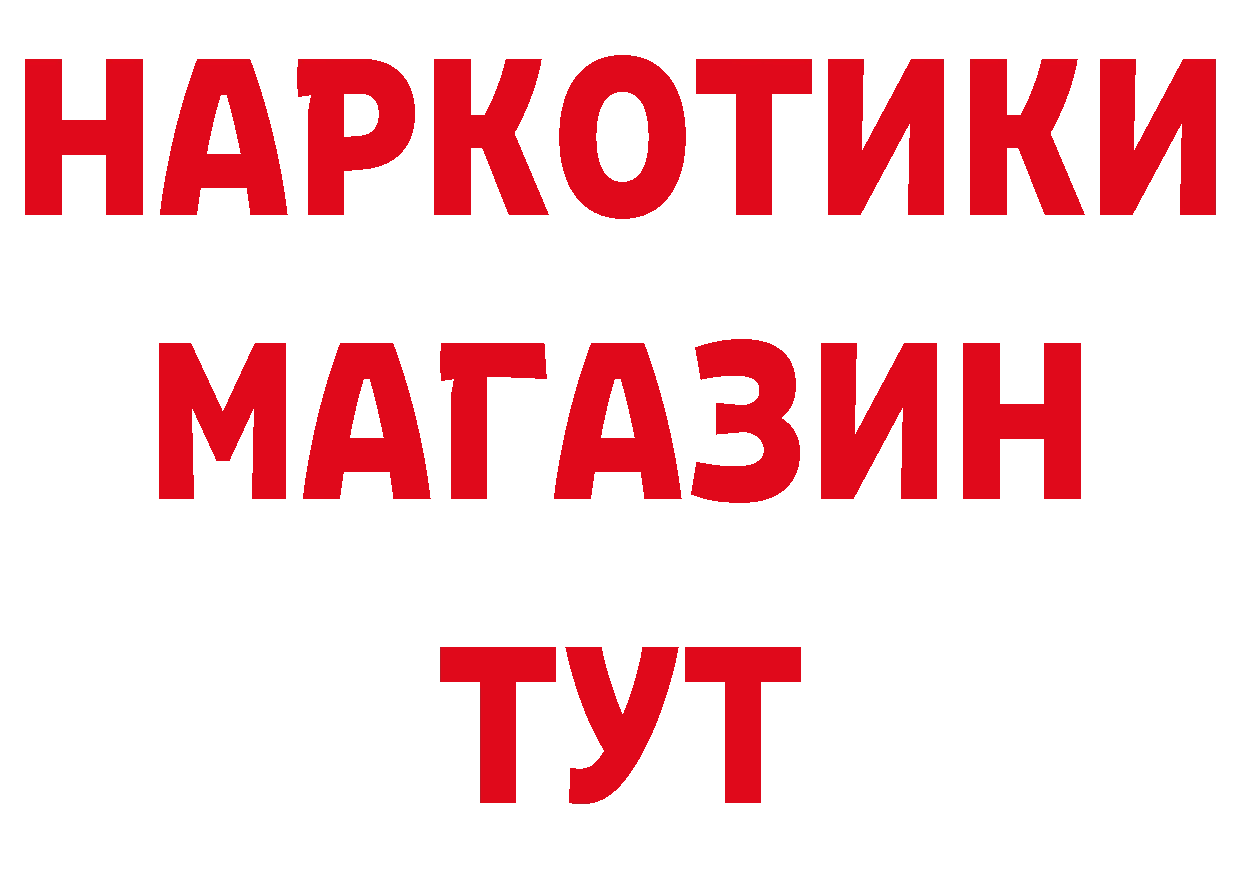 НАРКОТИКИ
МАГАЗИН
ТУТ